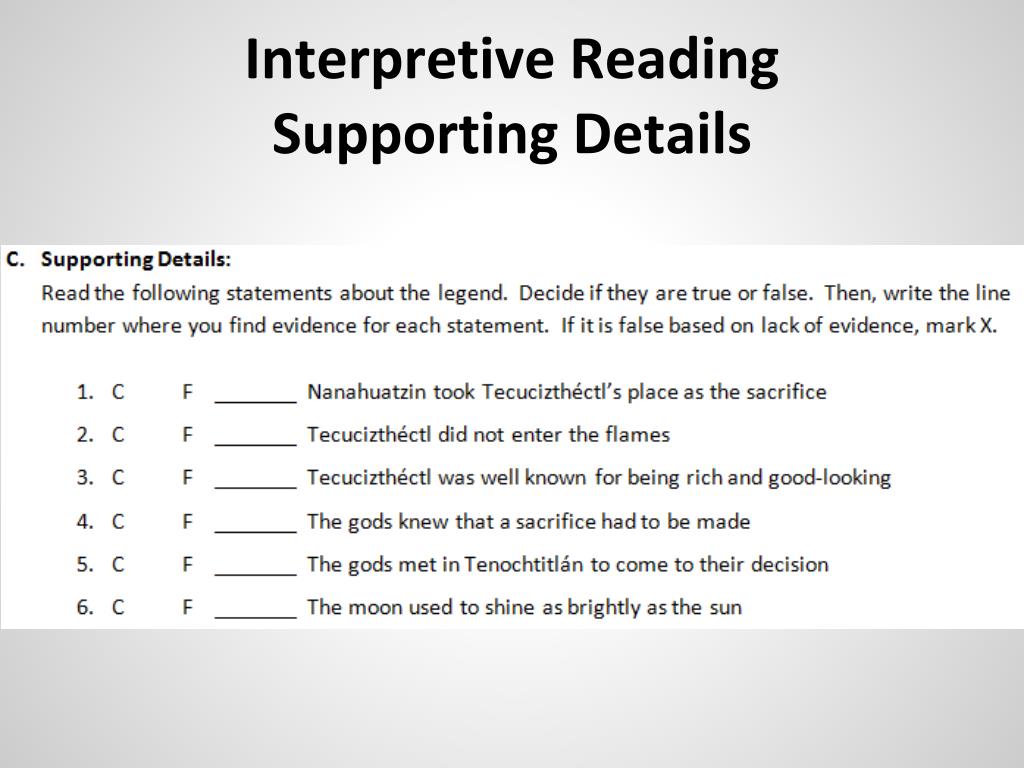 Interpretive Reading
Supporting Details

C. Supporting Details:
Read the following statements about the legend. Decide if they are true or false. Then, write the line number where you find evidence for each statement. If it is false based on lack of evidence, mark X.

1. C F _______ Nanahuatzin took Tecucizthéctl's place as the sacrifice
2. C F _______ Tecucizthéctl did not enter the flames
3. C F _______ Tecucizthéctl was well known for being rich and good-looking
4. C F _______ The gods knew that a sacrifice had to be made
5. C F _______ The gods met in Tenochtitlán to come to their decision
6. C F _______ The moon used to shine as brightly as the sun